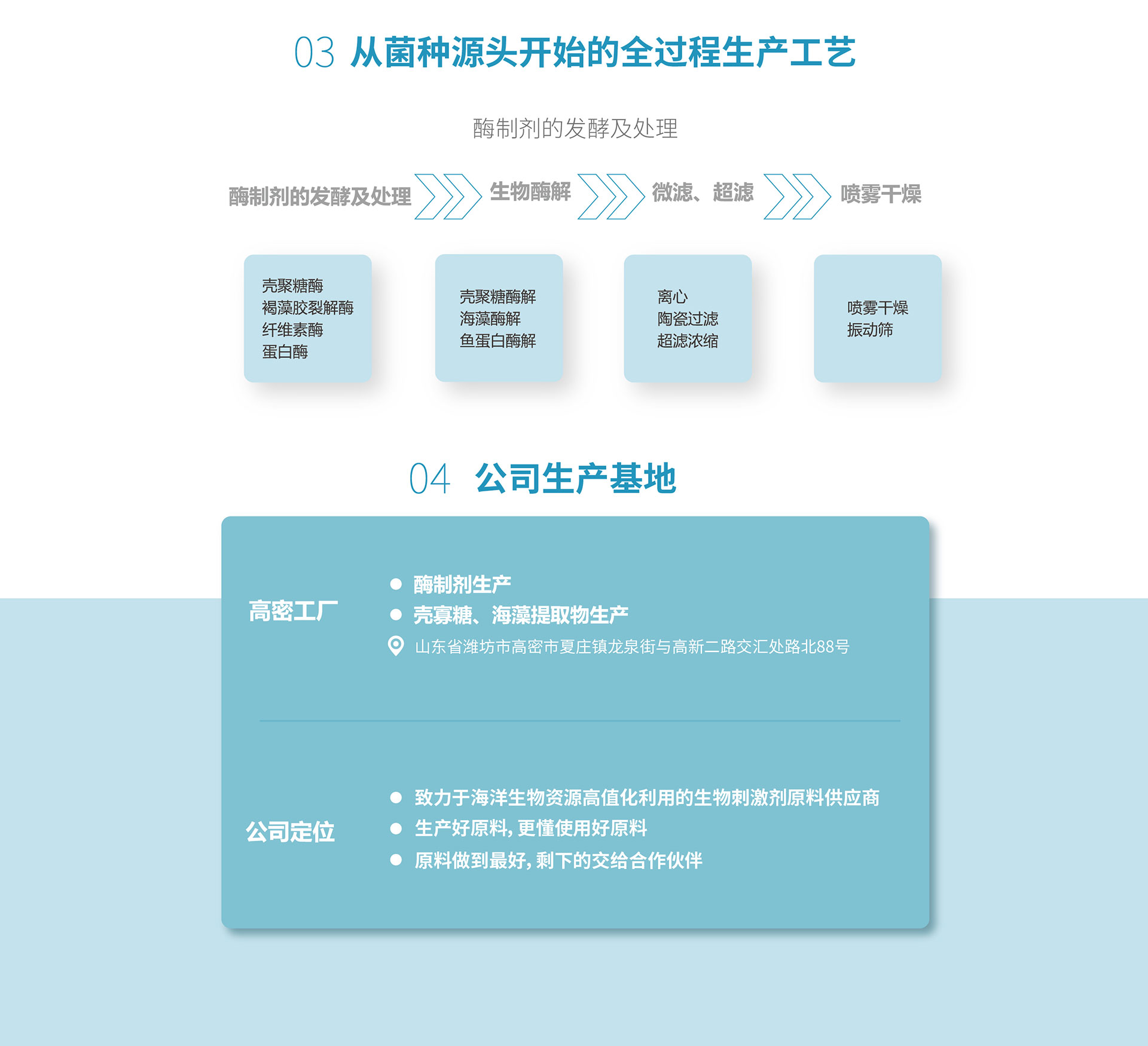 03 从菌种源头开始的全过程生产工艺

酶制剂的发酵及处理

酶制剂的发酵及处理

生物酶解

微滤、超滤

喷雾干燥

壳聚糖酶
褐藻胶裂解酶
纤维素酶
蛋白酶

壳聚糖酶解
海藻酶解
鱼蛋白酶解

离心
陶瓷过滤
超滤浓缩

喷雾干燥
振动筛

04 公司生产基地

高密工厂

• 酶制剂生产
• 壳寡糖、海藻提取物生产
山东省潍坊市高密市夏庄镇龙泉街与高新二路交汇处路北88号

公司定位

• 致力于海洋生物资源高值化利用的生物刺激剂原料供应商
• 生产好原料，更懂使用好原料
• 原料做到最好，剩下的交给合作伙伴